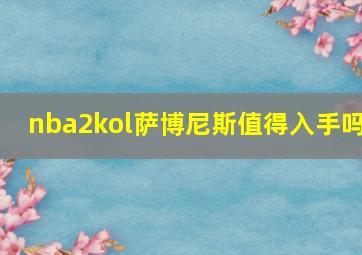 nba2kol萨博尼斯值得入手吗